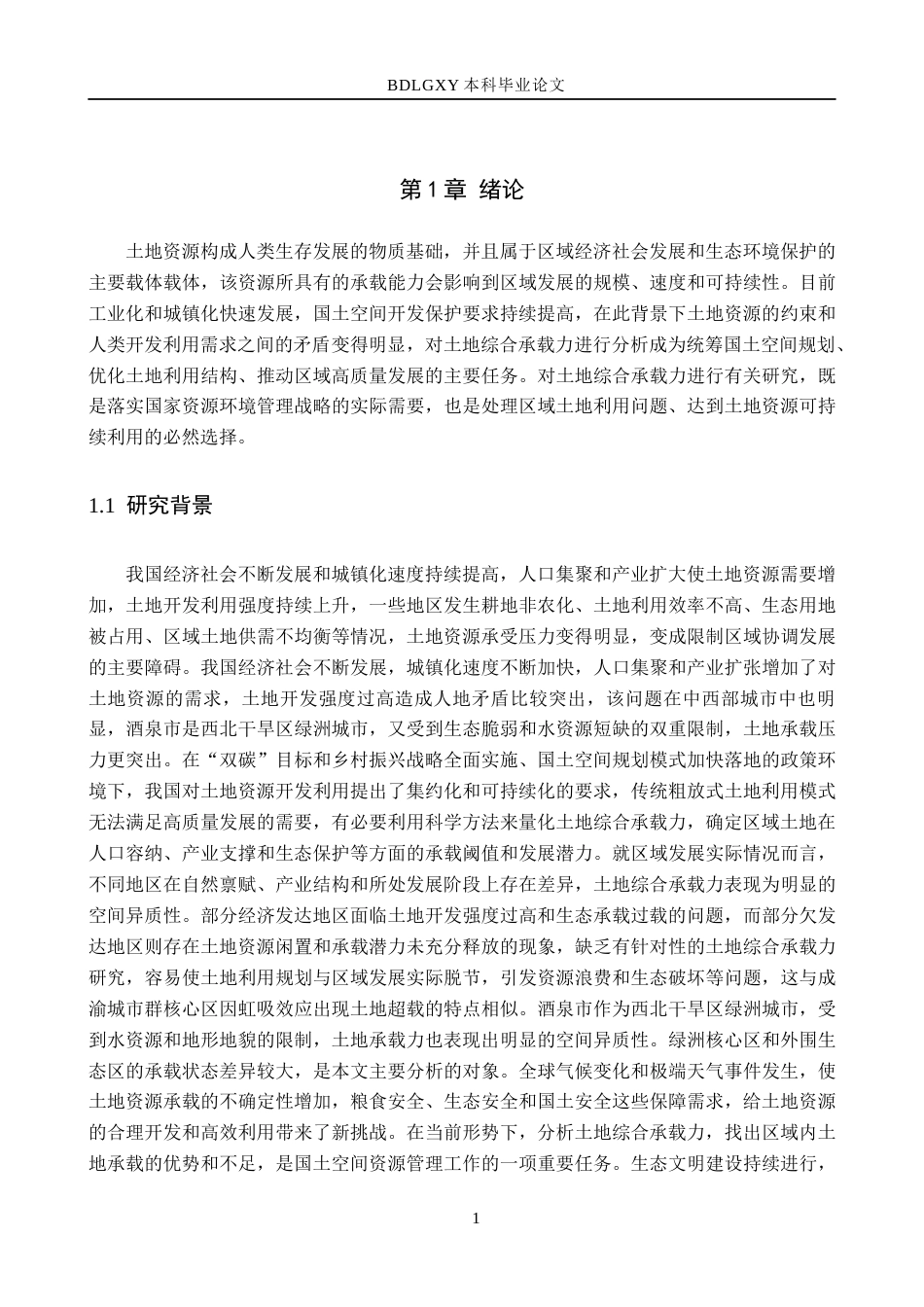 BDLGXY本科毕业论文

第1章 绪论

土地资源构成人类生存发展的物质基础，并且属于区域经济社会发展和生态环境保护的主要载体载体，该资源所具有的承载能力会影响到区域发展的规模、速度和可持续性。目前工业化和城镇化快速发展，国土空间开发保护要求持续提高，在此背景下土地资源的约束和人类开发利用需求之间的矛盾变得明显，对土地综合承载力进行分析成为统筹国土空间规划、优化土地利用结构、推动区域高质量发展的主要任务。对土地综合承载力进行有关研究，既是落实国家资源环境管理战略的实际需要，也是处理区域土地利用问题、达到土地资源可持续利用的必然选择。

1.1 研究背景

我国经济社会不断发展和城镇化速度持续提高，人口集聚和产业扩大使土地资源需要增加，土地开发利用强度持续上升，一些地区发生耕地非农化、土地利用效率不高、生态用地被占用、区域土地供需不均衡等情况，土地资源承受压力变得明显，变成限制区域协调发展的主要障碍。我国经济社会不断发展，城镇化速度不断加快，人口集聚和产业扩张增加了对土地资源的需求，土地开发强度过高造成人地矛盾比较突出，该问题在中西部城市中也明显，酒泉市是西北干旱区绿洲城市，又受到生态脆弱和水资源短缺的双重限制，土地承载压力更突出。在“双碳”目标和乡村振兴战略全面实施、国土空间规划模式加快落地的政策环境下，我国对土地资源开发利用提出了集约化和可持续化的要求，传统粗放式土地利用模式无法满足高质量发展的需要，有必要利用科学方法来量化土地综合承载力，确定区域土地在人口容纳、产业支撑和生态保护等方面的承载阈值和发展潜力。就区域发展实际情况而言，不同地区在自然禀赋、产业结构和所处发展阶段上存在差异，土地综合承载力表现为明显的空间异质性。部分经济发达地区面临土地开发强度过高和生态承载过载的问题，而部分欠发达地区则存在土地资源闲置和承载潜力未充分释放的现象，缺乏有针对性的土地综合承载力研究，容易使土地利用规划与区域发展实际脱节，引发资源浪费和生态破坏等问题，这与成渝城市群核心区因虹吸效应出现土地超载的特点相似。酒泉市作为西北干旱区绿洲城市，受到水资源和地形地貌的限制，土地承载力也表现出明显的空间异质性。绿洲核心区和外围生态区的承载状态差异较大，是本文主要分析的对象。全球气候变化和极端天气事件发生，使土地资源承载的不确定性增加，粮食安全、生态安全和国土安全这些保障需求，给土地资源的合理开发和高效利用带来了新挑战。在当前形势下，分析土地综合承载力，找出区域内土地承载的优势和不足，是国土空间资源管理工作的一项重要任务。生态文明建设持续进行，

1